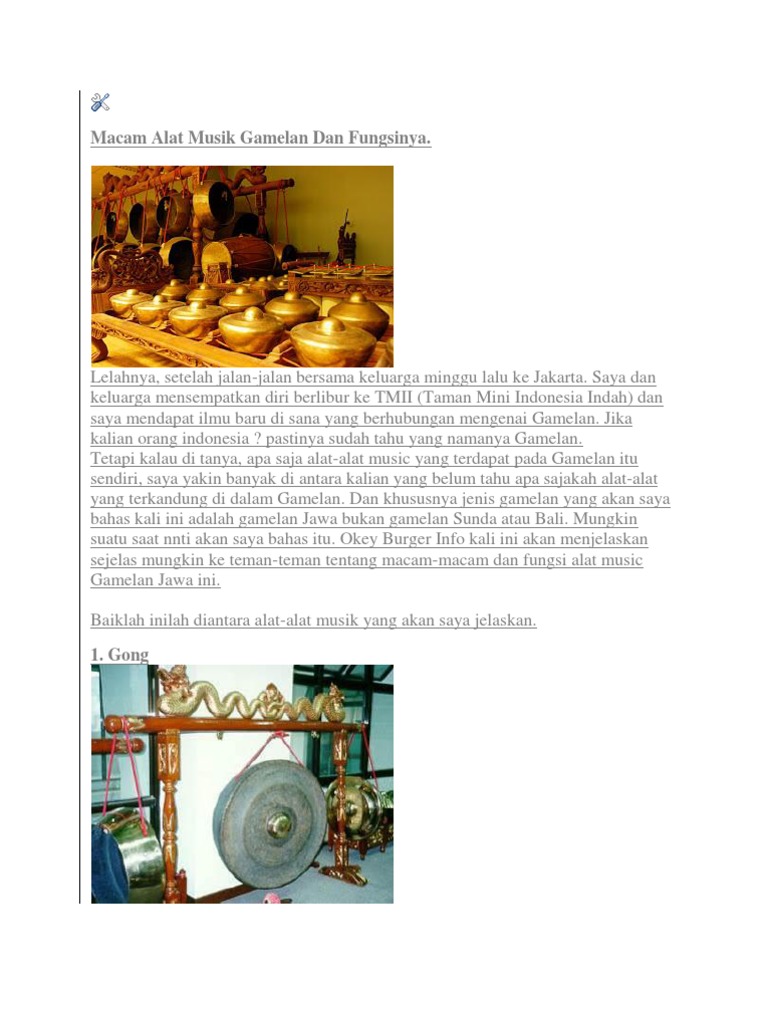 Macam Alat Musik Gamelan Dan Fungsinya.

Lelahnya, setelah jalan-jalan bersama keluarga minggu lalu ke Jakarta. Saya dan keluarga mensempatkan diri berlibur ke TMII (Taman Mini Indonesia Indah) dan saya mendapat ilmu baru di sana yang berhubungan mengenai Gamelan. Jika kalian orang indonesia ? pastinya sudah tahu yang namanya Gamelan.
Tetapi kalau di tanya, apa saja alat-alat music yang terdapat pada Gamelan itu sendiri, saya yakin banyak di antara kalian yang belum tahu apa sajakah alat-alat yang terkandung di dalam Gamelan. Dan khususnya jenis gamelan yang akan saya bahas kali ini adalah gamelan Jawa bukan gamelan Sunda atau Bali. Mungkin suatu saat nnti akan saya bahas itu. Okey Burger Info kali ini akan menjelaskan sejelas mungkin ke teman-teman tentang macam-macam dan fungsi alat music Gamelan Jawa ini.

Baiklah inilah diantara alat-alat musik yang akan saya jelaskan.

1. Gong